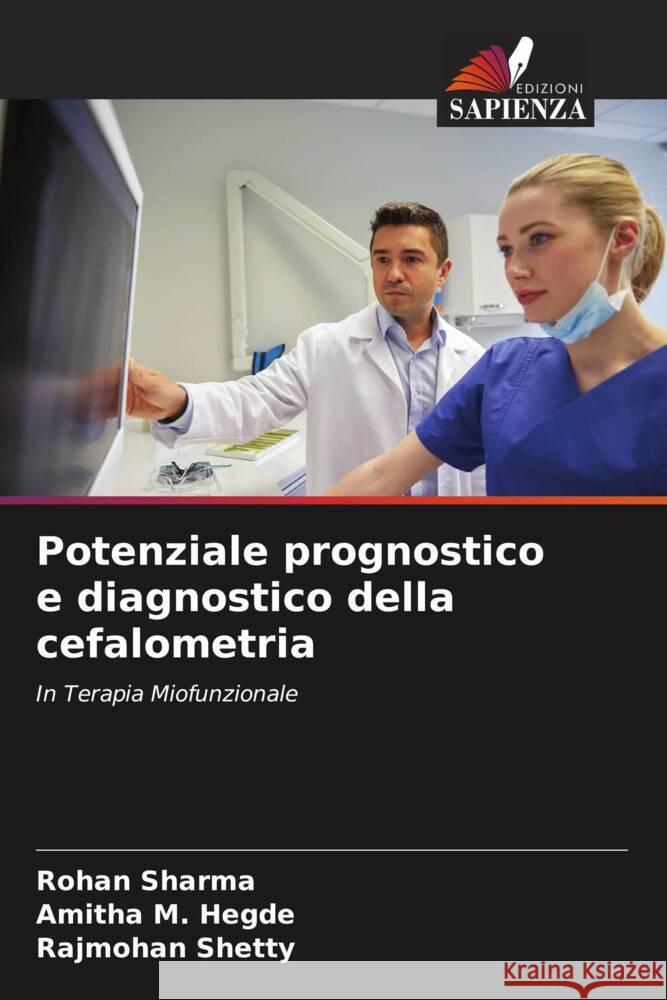 EDIZIONI
SAPIENZA

Potenziale prognostico e diagnostico della cefalometria

In Terapia Miofunzionale

Rohan Sharma
Amitha M. Hegde
Rajmohan Shetty